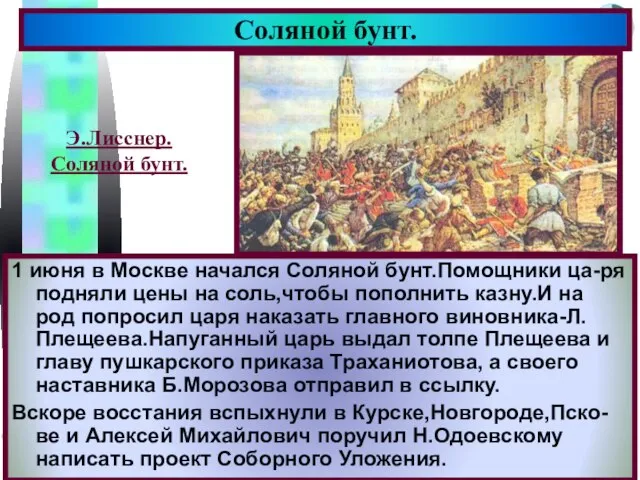 Соляной бунт.

Э.Лисснер.
Соляной бунт.

1 июня в Москве начался Соляной бунт.Помощники ца-ря подняли цены на соль,чтобы пополнить казну.И на род попросил царя наказать главного виновника-Л. Плещеева.Напуганный царь выдал толпе Плещеева и главу пушкарского приказа Траханиотова, а своего наставника Б.Морозова отправил в ссылку.

Вскоре восстания вспыхнули в Курске,Новгороде,Пскове и Алексей Михайлович поручил Н.Одоевскому написать проект Соборного Уложения.